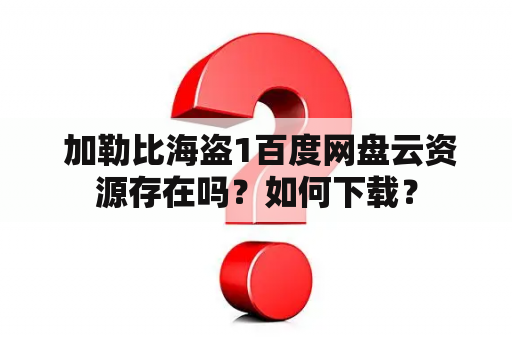 加勒比海盗1百度网盘云资源存在吗？如何下载？